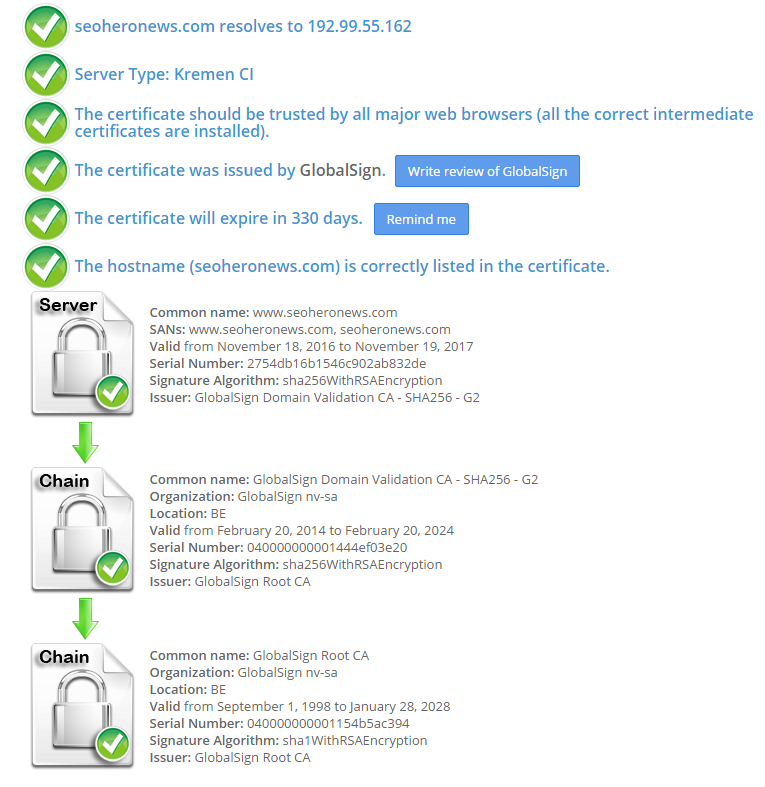 seoheronews.com resolves to 192.99.55.162

Server Type: Kremen CI

The certificate should be trusted by all major web browsers (all the correct intermediate certificates are installed).

The certificate was issued by GlobalSign. Write review of GlobalSign

The certificate will expire in 330 days. Remind me

The hostname (seoheronews.com) is correctly listed in the certificate.

Server

Common name: www.seoheronews.com
SANs: www.seoheronews.com, seoheronews.com
Valid from November 18, 2016 to November 19, 2017
Serial Number: 2754db16b1546c902ab832de
Signature Algorithm: sha256WithRSAEncryption
Issuer: GlobalSign Domain Validation CA - SHA256 - G2

Chain

Common name: GlobalSign Domain Validation CA - SHA256 - G2
Organization: GlobalSign nv-sa
Location: BE
Valid from February 20, 2014 to February 20, 2024
Serial Number: 040000000001444ef03e20
Signature Algorithm: sha256WithRSAEncryption
Issuer: GlobalSign Root CA

Chain

Common name: GlobalSign Root CA
Organization: GlobalSign nv-sa
Location: BE
Valid from September 1, 1998 to January 28, 2028
Serial Number: 040000000001154b5ac394
Signature Algorithm: sha1WithRSAEncryption
Issuer: GlobalSign Root CA